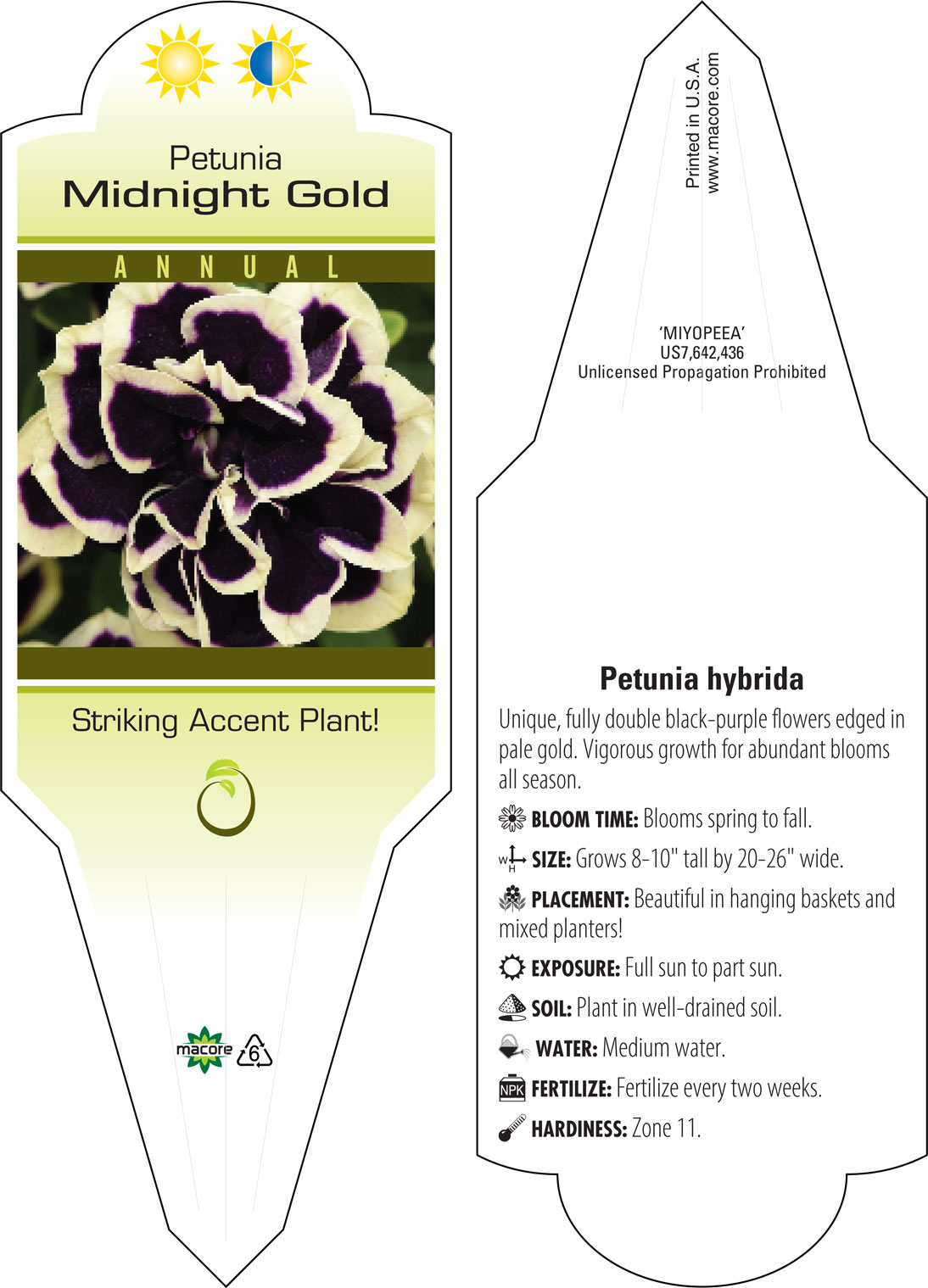 Petunia
Midnight Gold

ANNUAL

Striking Accent Plant!

macore 6

Printed in U.S.A.
www.macore.com

'MIYOPEEA'
US7,642,436
Unlicensed Propagation Prohibited

Petunia hybrida

Unique, fully double black-purple flowers edged in pale gold. Vigorous growth for abundant blooms all season.

BLOOM TIME: Blooms spring to fall.

W H SIZE: Grows 8-10" tall by 20-26" wide.

PLACEMENT: Beautiful in hanging baskets and mixed planters!

EXPOSURE: Full sun to part sun.

SOIL: Plant in well-drained soil.

WATER: Medium water.

NPK FERTILIZE: Fertilize every two weeks.

HARDINESS: Zone 11.